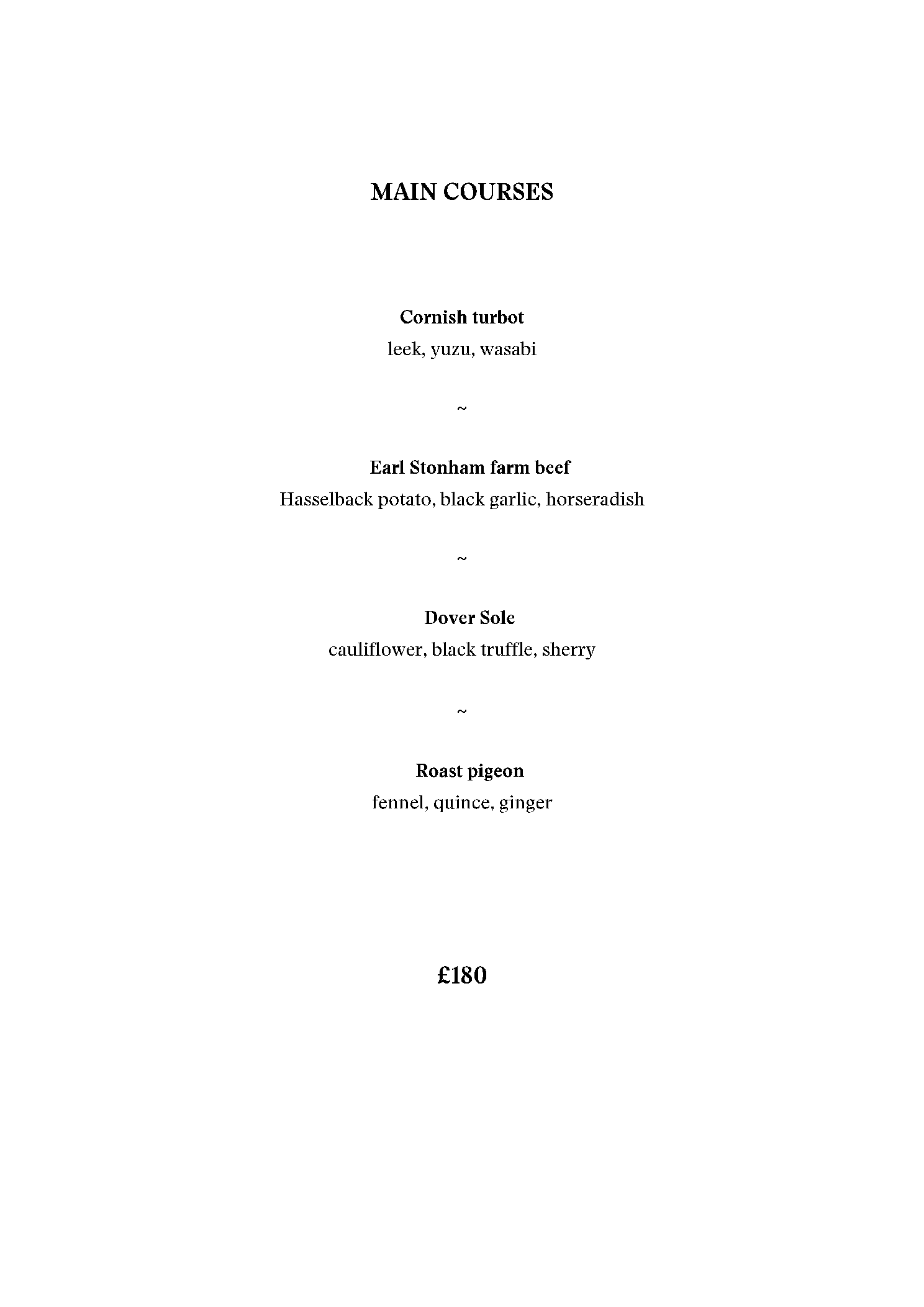 MAIN COURSES

Cornish turbot
leek, yuzu, wasabi

~

Earl Stonham farm beef
Hasselback potato, black garlic, horseradish

~

Dover Sole
cauliflower, black truffle, sherry

~

Roast pigeon
fennel, quince, ginger

£180